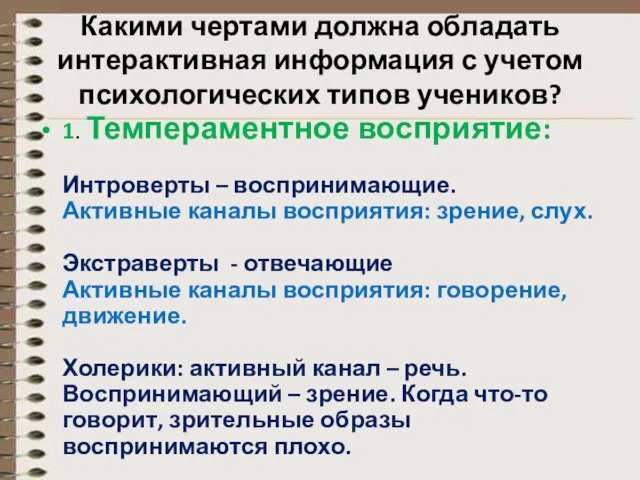 Какими чертами должна обладать интерактивная информация с учетом психологических типов учеников?

• 1. Темпераментное восприятие:

Интроверты – воспринимающие.
Активные каналы восприятия: зрение, слух.

Экстраверты - отвечающие
Активные каналы восприятия: говорение, движение.

Холерики: активный канал – речь. Воспринимающий – зрение. Когда что-то говорит, зрительные образы воспринимаются плохо.